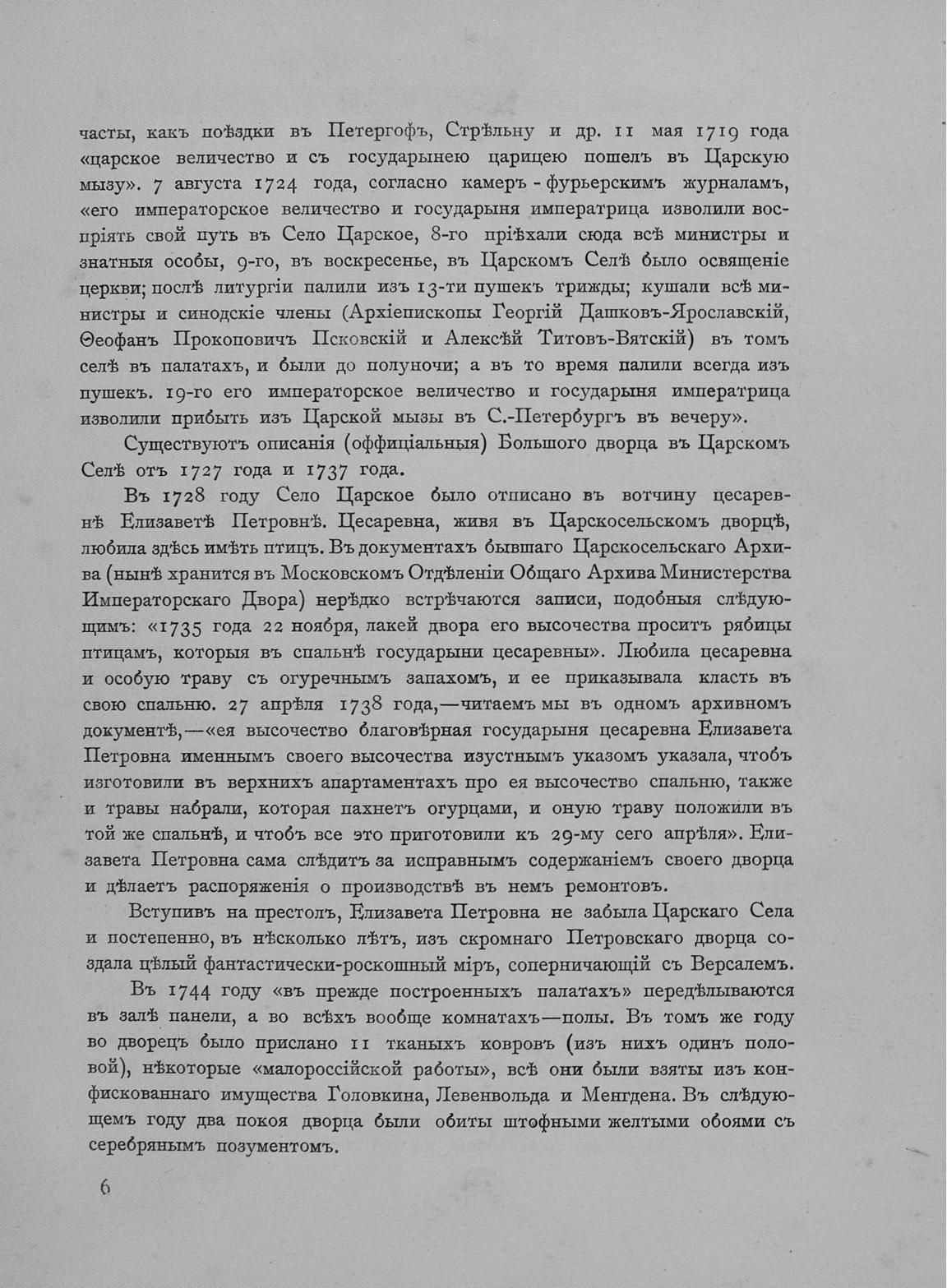 часты, какъ поѣздки въ Петергофъ, Стрѣльну и др. 11 мая 1719 года «царское величество и съ государынею царицею пошелъ въ Царскую мызу». 7 августа 1724 года, согласно камеръ-фурьерскимъ журналамъ, «его императорское величество и государыня императрица изволили воспріять свой путь въ Село Царское, 8-го пріѣхали сюда всѣ министры и знатныя особы, 9-го, въ воскресенье, въ Царскомъ Селѣ было освященіе церкви; послѣ литургіи палили изъ 13-ти пушекъ трижды; кушали всѣ министры и синодскіе члены (Архіепископы Георгій Дашковъ-Ярославскій, Ѳеофанъ Прокоповичъ Псковскій и Алексѣй Титовъ-Вятскій) въ томъ селѣ въ палатахъ, и были до полуночи; а въ то время палили всегда изъ пушекъ. 19-го его императорское величество и государыня императрица изволили прибыть изъ Царской мызы въ С.-Петербургъ въ вечеру».

Существуютъ описанія (оффиціальныя) Большого дворца въ Царскомъ Селѣ отъ 1727 года и 1737 года.

Въ 1728 году Село Царское было отписано въ вотчину цесаревнѣ Елизаветѣ Петровнѣ. Цесаревна, живя въ Царскосельскомъ дворцѣ, любила здѣсь имѣть птицъ. Въ документахъ бывшаго Царскосельскаго Архива (нынѣ хранится въ Московскомъ Отдѣленіи Общаго Архива Министерства Императорскаго Двора) нерѣдко встрѣчаются записи, подобныя слѣдующимъ: «1735 года 22 ноября, лакей двора его высочества проситъ рябицы птицамъ, которыя въ спальнѣ государыни цесаревны». Любила цесаревна и особую траву съ огуречнымъ запахомъ, и ее приказывала класть въ свою спальню. 27 апрѣля 1738 года,—читаемъ мы въ одномъ архивномъ документѣ,—«ея высочество благовѣрная государыня цесаревна Елизавета Петровна именнымъ своего высочества изустнымъ указомъ указала, чтобъ изготовили въ верхнихъ апартаментахъ про ея высочество спальню, также и травы набрали, которая пахнетъ огурцами, и оную траву положили въ той же спальнѣ, и чтобъ все это приготовили къ 29-му сего апрѣля». Елизавета Петровна сама слѣдитъ за исправнымъ содержаніемъ своего дворца и дѣлаетъ распоряженія о производствѣ въ немъ ремонтовъ.

Вступивъ на престолъ, Елизавета Петровна не забыла Царскаго Села и постепенно, въ нѣсколько лѣтъ, изъ скромнаго Петровскаго дворца создала цѣлый фантастически-роскошный міръ, соперничающій съ Версалемъ.

Въ 1744 году «въ прежде построенныхъ палатахъ» передѣлываются въ залѣ панели, а во всѣхъ вообще комнатахъ—полы. Въ томъ же году во дворецъ было прислано 11 тканыхъ ковровъ (изъ нихъ одинъ половой), нѣкоторые «малороссійской работы», всѣ они были взяты изъ конфискованнаго имущества Головкина, Левенвольда и Менгдена. Въ слѣдующемъ году два покоя дворца были обиты штофными желтыми обоями съ серебрянымъ позументомъ.

6